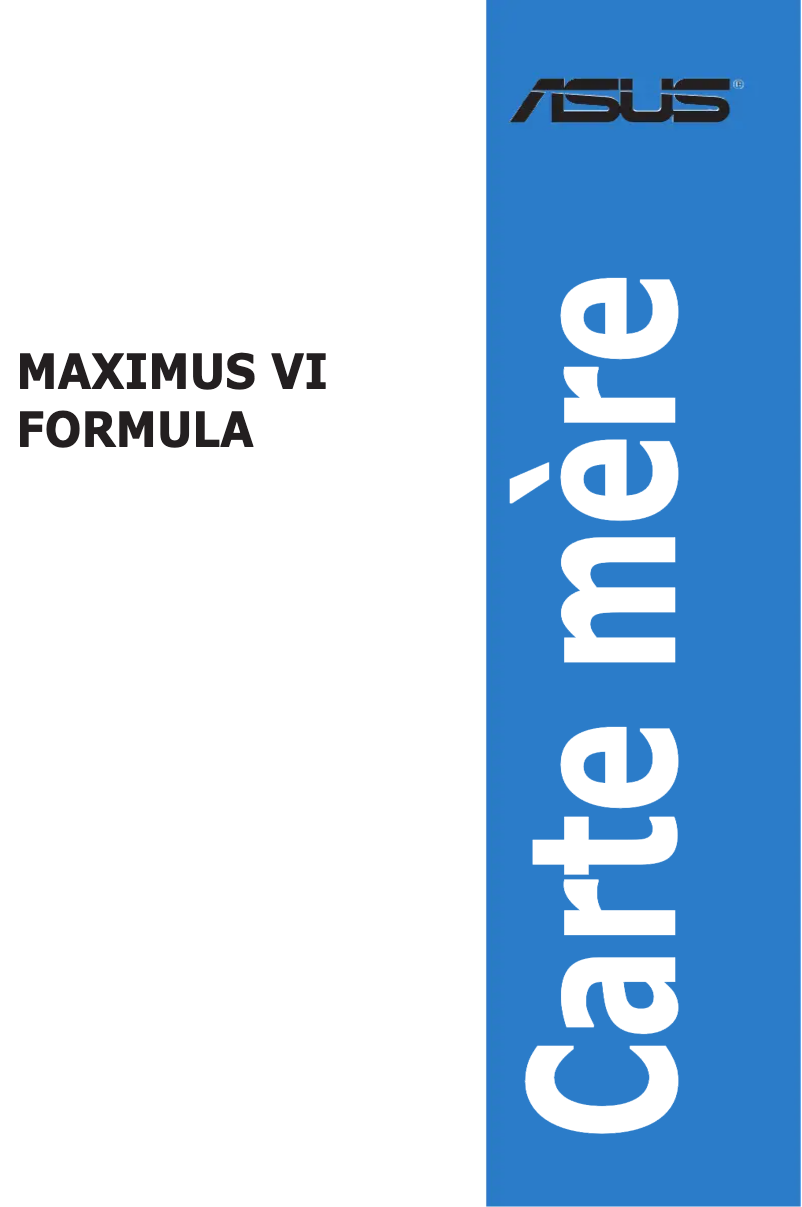 ASUS®

MAXIMUS VI
FORMULA

Carte mère